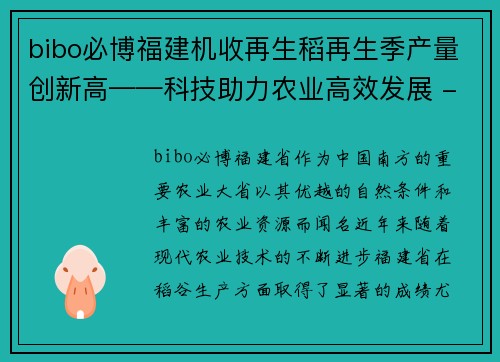 bibo必博福建机收再生稻再生季产量创新高——科技助力农业高效发展 -

bibo必博福建省作为中国南方的重要农业大省以其优越的自然条件和丰富的农业资源而闻名近年来随着现代农业技术的不断进步福建省在稻谷生产方面取得了显著的成绩尤